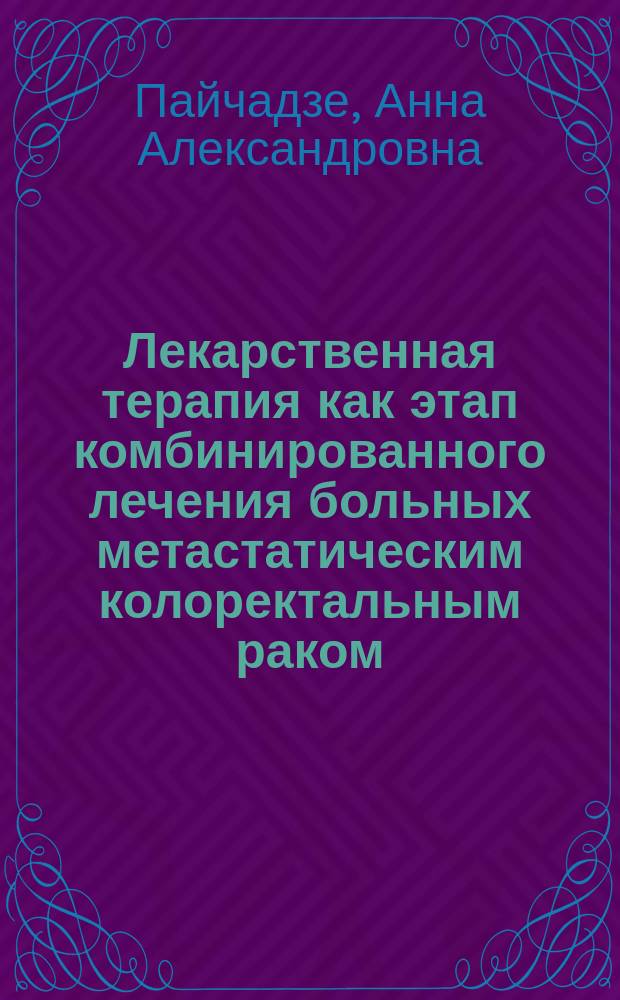 Пайчадзе, Анна Александровна

Лекарственная терапия как этап комбинированного лечения больных метастатическим колоректальным раком